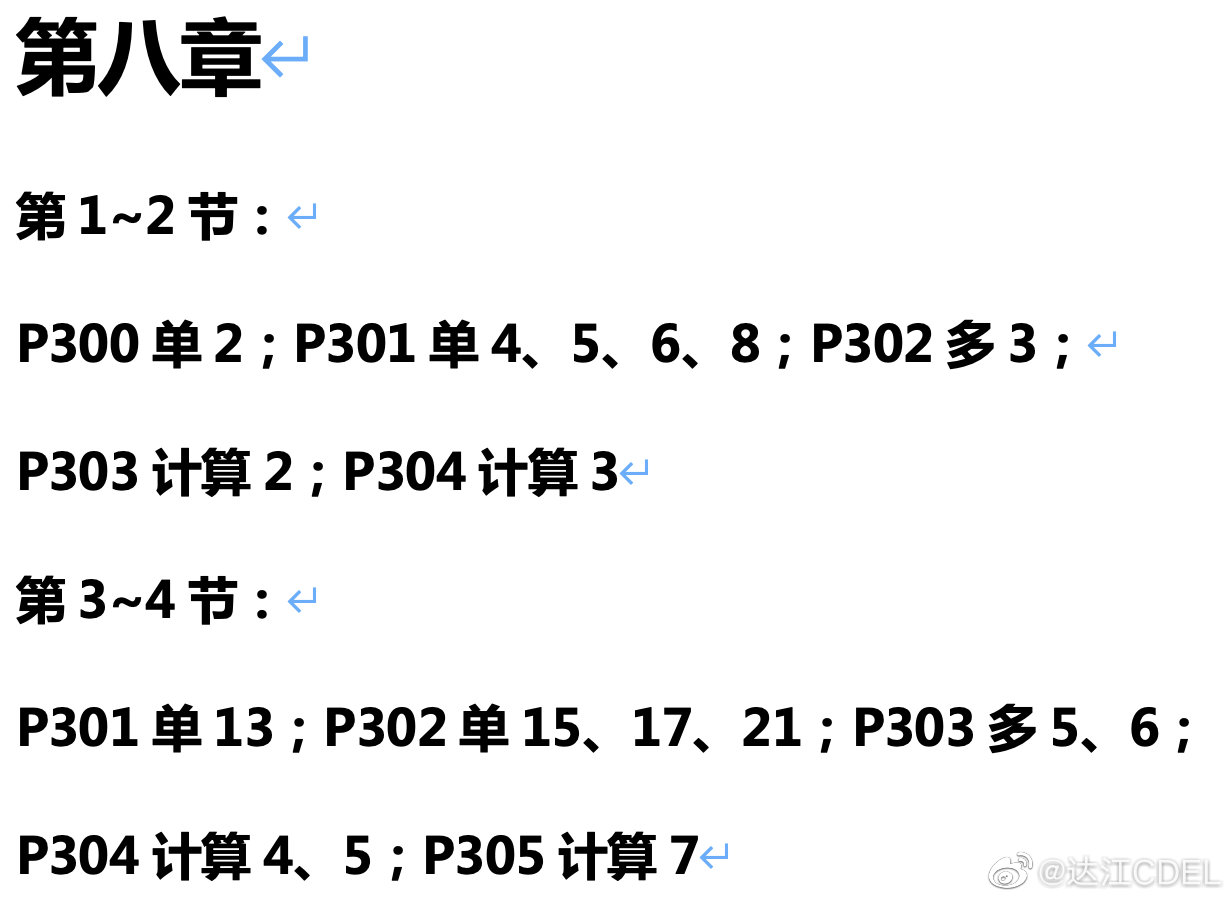 第八章

第 1~2 节：

P300 单 2；P301 单 4、5、6、8；P302 多 3；

P303 计算 2；P304 计算 3

第 3~4 节：

P301 单 13；P302 单 15、17、21；P303 多 5、6；

P304 计算 4、5；P305 计算 7

@达江CDEL